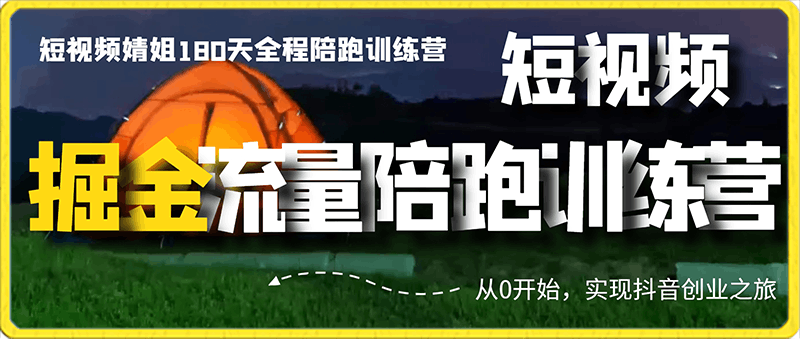 短视频婧姐180天全程陪跑训练营

短视频

掘金流量陪跑训练营

从0开始，实现抖音创业之旅